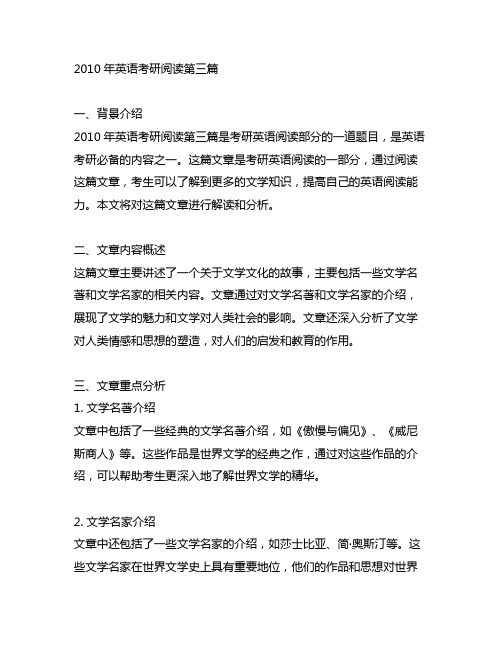 2010 年英语考研阅读第三篇

一、背景介绍
2010 年英语考研阅读第三篇是考研英语阅读部分的一道题目，是英语考研必备的内容之一。这篇文章是考研英语阅读的一部分，通过阅读这篇文章，考生可以了解到更多的文学知识，提高自己的英语阅读能力。本文将对这篇文章进行解读和分析。

二、文章内容概述
这篇文章主要讲述了一个关于文学文化的故事，主要包括一些文学名著和文学名家的相关内容。文章通过对文学名著和文学名家的介绍，展现了文学的魅力和文学对人类社会的影响。文章还深入分析了文学对人类情感和思想的塑造，对人们的启发和教育的作用。

三、文章重点分析
1. 文学名著介绍
文章中包括了一些经典的文学名著介绍，如《傲慢与偏见》、《威尼斯商人》等。这些作品是世界文学的经典之作，通过对这些作品的介绍，可以帮助考生更深入地了解世界文学的精华。

2. 文学名家介绍
文章中还包括了一些文学名家的介绍，如莎士比亚、简·奥斯汀等。这些文学名家在世界文学史上具有重要地位，他们的作品和思想对世界